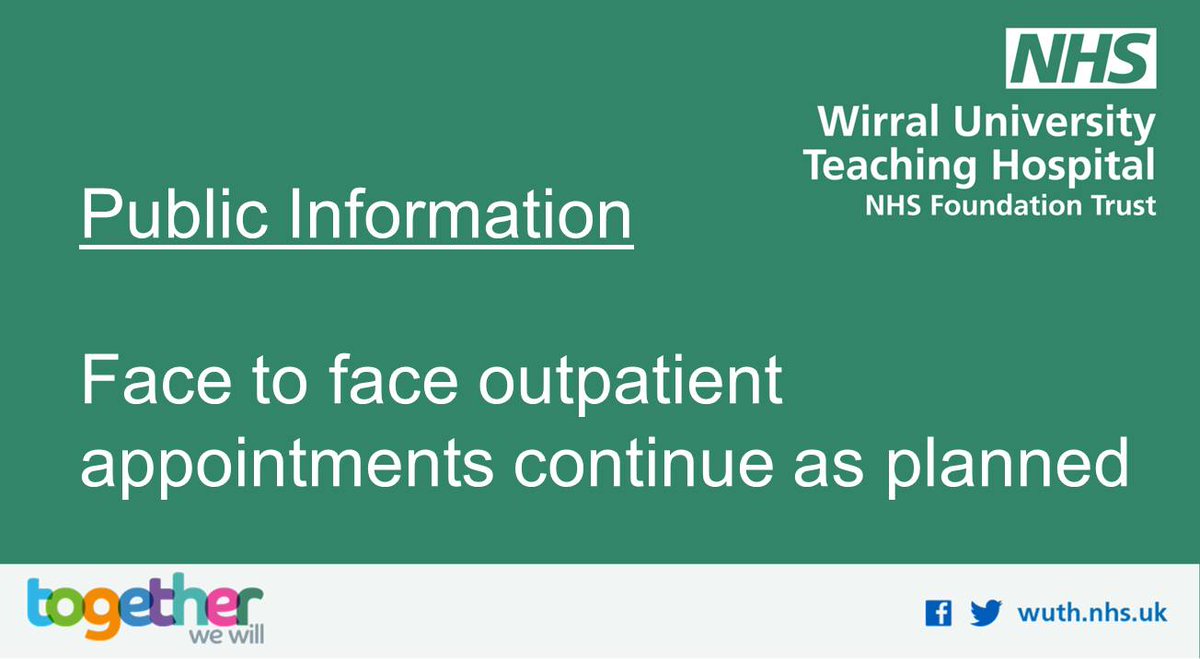 NHS
Wirral University Teaching Hospital
NHS Foundation Trust

Public Information

Face to face outpatient appointments continue as planned

together
we will

wuth.nhs.uk